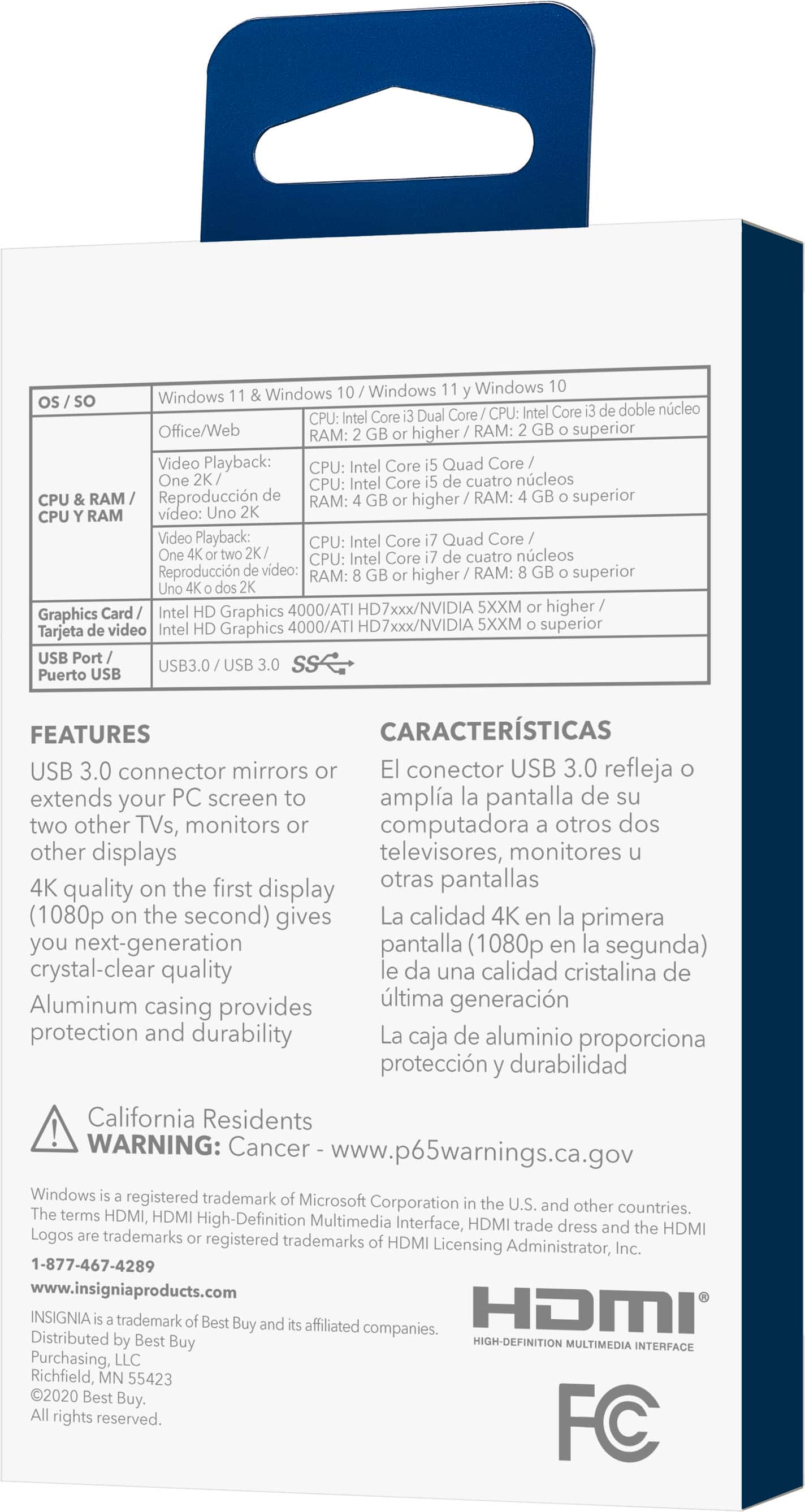 | OS / SO | Windows 11 & Windows 10 / Windows 11 y Windows 10 | |
|---|---|---|
| CPU & RAM / CPU Y RAM | Office/Web | CPU: Intel Core i3 Dual Core / CPU: Intel Core i3 de doble núcleo RAM: 2 GB or higher / RAM: 2 GB o superior |
| | Video Playback: One 2K / Reproducción de vídeo: Uno 2K | CPU: Intel Core i5 Quad Core / CPU: Intel Core i5 de cuatro núcleos RAM: 4 GB or higher / RAM: 4 GB o superior |
| | Video Playback: One 4K or two 2K / Reproducción de vídeo: Uno 4K o dos 2K | CPU: Intel Core i7 Quad Core / CPU: Intel Core i7 de cuatro núcleos RAM: 8 GB or higher / RAM: 8 GB o superior |
| Graphics Card / Tarjeta de video | Intel HD Graphics 4000/ATI HD7xxx/NVIDIA 5XXM or higher / Intel HD Graphics 4000/ATI HD7xxx/NVIDIA 5XXM o superior | |
| USB Port / Puerto USB | USB3.0 / USB 3.0 SS | |

FEATURES

USB 3.0 connector mirrors or extends your PC screen to two other TVs, monitors or other displays

4K quality on the first display (1080p on the second) gives you next-generation crystal-clear quality

Aluminum casing provides protection and durability

CARACTERÍSTICAS

El conector USB 3.0 refleja o amplía la pantalla de su computadora a otros dos televisores, monitores u otras pantallas

La calidad 4K en la primera pantalla (1080p en la segunda) le da una calidad cristalina de última generación

La caja de aluminio proporciona protección y durabilidad

California Residents
WARNING: Cancer - www.p65warnings.ca.gov

Windows is a registered trademark of Microsoft Corporation in the U.S. and other countries. The terms HDMI, HDMI High-Definition Multimedia Interface, HDMI trade dress and the HDMI Logos are trademarks or registered trademarks of HDMI Licensing Administrator, Inc.

1-877-467-4289
www.insigniaproducts.com
INSIGNIA is a trademark of Best Buy and its affiliated companies.
Distributed by Best Buy Purchasing, LLC
Richfield, MN 55423
©2020 Best Buy.
All rights reserved.

HDMI®
HIGH-DEFINITION MULTIMEDIA INTERFACE

FC